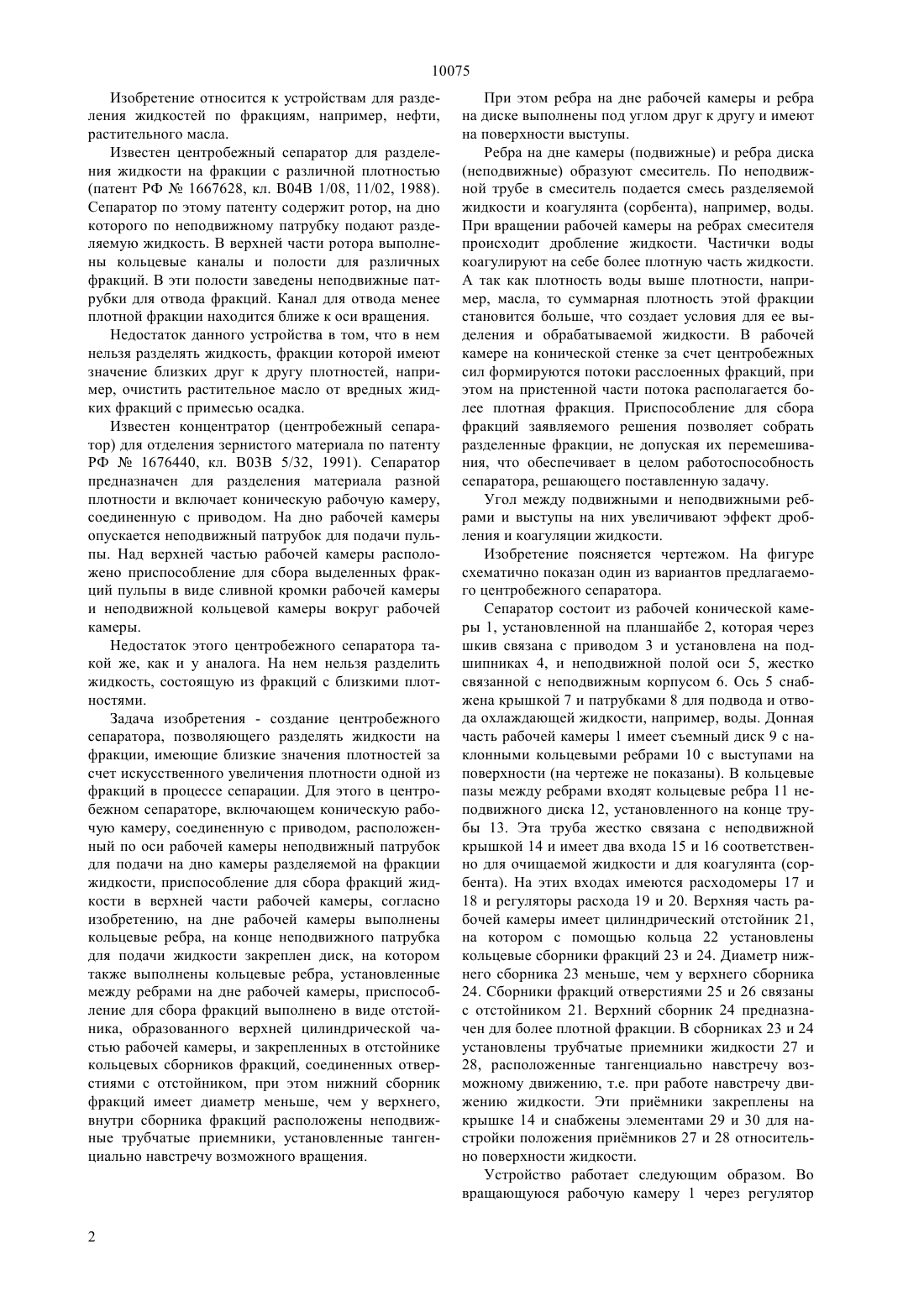 10075

Изобретение относится к устройствам для разделения жидкостей по фракциям, например, нефти, растительного масла.

Известен центробежный сепаратор для разделения жидкости на фракции с различной плотностью (патент РФ № 1667628, кл. B04B 1/08, 11/02, 1988). Сепаратор по этому патенту содержит ротор, на дно которого по неподвижному патрубку подают разделяемую жидкость. В верхней части ротора выполнены кольцевые каналы и полости для различных фракций. В эти полости заведены неподвижные патрубки для отвода фракций. Канал для отвода менее плотной фракции находится ближе к оси вращения.

Недостаток данного устройства в том, что в нем нельзя разделять жидкость, фракции которой имеют значение близких друг к другу плотностей, например, очистить растительное масло от вредных жидких фракций с примесью осадка.

Известен концентратор (центробежный сепаратор) для отделения зернистого материала по патенту РФ № 1676440, кл. B03B 5/32, 1991). Сепаратор предназначен для разделения материала разной плотности и включает коническую рабочую камеру, соединенную с приводом. На дно рабочей камеры опускается неподвижный патрубок для подачи пульпы. Над верхней частью рабочей камеры расположено приспособление для сбора выделенных фракций пульпы в виде сливной кромки рабочей камеры и неподвижной кольцевой камеры вокруг рабочей камеры.

Недостаток этого центробежного сепаратора такой же, как и у аналога. На нем нельзя разделить жидкость, состоящую из фракций с близкими плотностями.

Задача изобретения - создание центробежного сепаратора, позволяющего разделять жидкости на фракции, имеющие близкие значения плотностей за счет искусственного увеличения плотности одной из фракций в процессе сепарации. Для этого в центробежном сепараторе, включающем коническую рабочую камеру, соединенную с приводом, расположенный по оси рабочей камеры неподвижный патрубок для подачи на дно камеры разделяемой на фракции жидкости, приспособление для сбора фракций жидкости в верхней части рабочей камеры, согласно изобретению, на дне рабочей камеры выполнены кольцевые ребра, на конце неподвижного патрубка для подачи жидкости закреплен диск, на котором также выполнены кольцевые ребра, установленные между ребрами на дне рабочей камеры, приспособление для сбора фракций выполнено в виде отстойника, образованного верхней цилиндрической частью рабочей камеры, и закрепленных в отстойнике кольцевых сборников фракций, соединенных отверстиями с отстойником, при этом нижний сборник фракций имеет диаметр меньше, чем у верхнего, внутри сборника фракций расположены неподвижные трубчатые приемники, установленные тангенциально навстречу возможного вращения.

При этом ребра на дне рабочей камеры и ребра на диске выполнены под углом друг к другу и имеют на поверхности выступы.

Ребра на дне камеры (подвижные) и ребра диска (неподвижные) образуют смеситель. По неподвижной трубе в смеситель подается смесь разделяемой жидкости и коагулянта (сорбента), например, воды. При вращении рабочей камеры на ребрах смесителя происходит дробление жидкости. Частички воды коагулируют на себе более плотную часть жидкости. А так как плотность воды выше плотности, например, масла, то суммарная плотность этой фракции становится больше, что создает условия для ее выделения и обрабатываемой жидкости. В рабочей камере на конической стенке за счет центробежных сил формируются потоки расслоенных фракций, при этом на пристенной части потока располагается более плотная фракция. Приспособление для сбора фракций заявляемого решения позволяет собрать разделенные фракции, не допуская их перемешивания, что обеспечивает в целом работоспособность сепаратора, решающего поставленную задачу.

Угол между подвижными и неподвижными ребрами и выступы на них увеличивают эффект дробления и коагуляции жидкости.

Изобретение поясняется чертежом. На фигуре схематично показан один из вариантов предлагаемого центробежного сепаратора.

Сепаратор состоит из рабочей конической камеры 1, установленной на планшайбе 2, которая через шкив связана с приводом 3 и установлена на подшипниках 4, и неподвижной полой оси 5, жестко связанной с неподвижным корпусом 6. Ось 5 снабжена крышкой 7 и патрубками 8 для подвода и отвода охлаждающей жидкости, например, воды. Донная часть рабочей камеры 1 имеет съемный диск 9 с наклонными кольцевыми ребрами 10 с выступами на поверхности (на чертеже не показаны). В кольцевые пазы между ребрами входят кольцевые ребра 11 неподвижного диска 12, установленного на конце трубы 13. Эта труба жестко связана с неподвижной крышкой 14 и имеет два входа 15 и 16 соответственно для очищаемой жидкости и для коагулянта (сорбента). На этих входах имеются расходомеры 17 и 18 и регуляторы расхода 19 и 20. Верхняя часть рабочей камеры имеет цилиндрический отстойник 21, на котором с помощью кольца 22 установлены кольцевые сборники фракций 23 и 24. Диаметр нижнего сборника 23 меньше, чем у верхнего сборника 24. Сборники фракций отверстиями 25 и 26 связаны с отстойником 21. Верхний сборник 24 предназначен для более плотной фракции. В сборниках 23 и 24 установлены трубчатые приемники жидкости 27 и 28, расположенные тангенциально навстречу возможному движению, т.е. при работе навстречу движению жидкости. Эти приёмники закреплены на крышке 14 и снабжены элементами 29 и 30 для настройки положения приёмников 27 и 28 относительно поверхности жидкости.

Устройство работает следующим образом. Во вращающуюся рабочую камеру 1 через регулятор

2